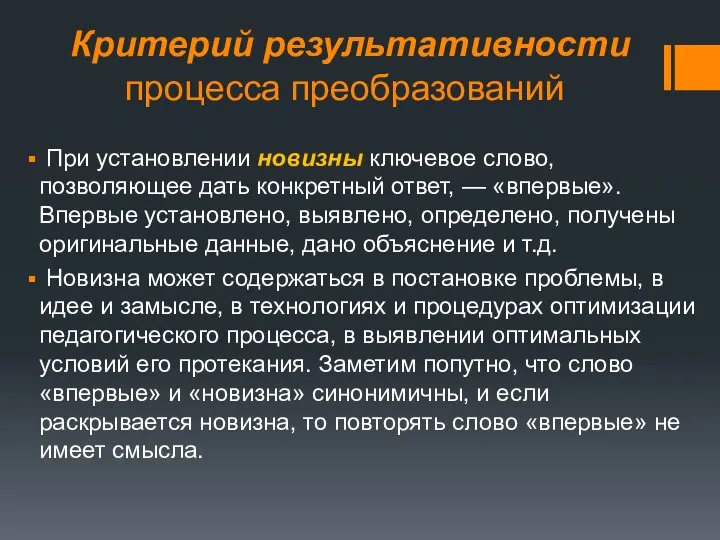 Критерий результативности процесса преобразований

При установлении новизны ключевое слово, позволяющее дать конкретный ответ, — «впервые». Впервые установлено, выявлено, определено, получены оригинальные данные, дано объяснение и т.д.

Новизна может содержаться в постановке проблемы, в идее и замысле, в технологиях и процедурах оптимизации педагогического процесса, в выявлении оптимальных условий его протекания. Заметим попутно, что слово «впервые» и «новизна» синонимичны, и если раскрывается новизна, то повторять слово «впервые» не имеет смысла.